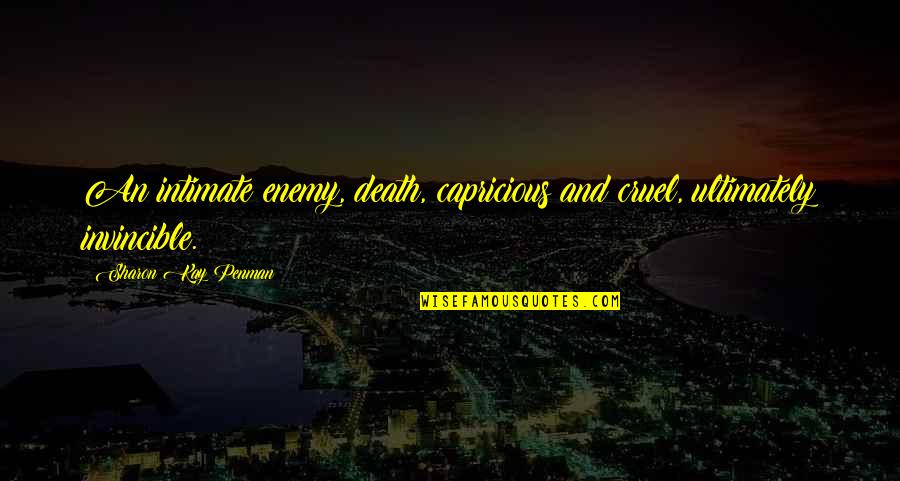 An intimate enemy, death, capricious and cruel, ultimately invincible.

Sharon Kay Penman

WISEFAMOUSQUOTES.COM